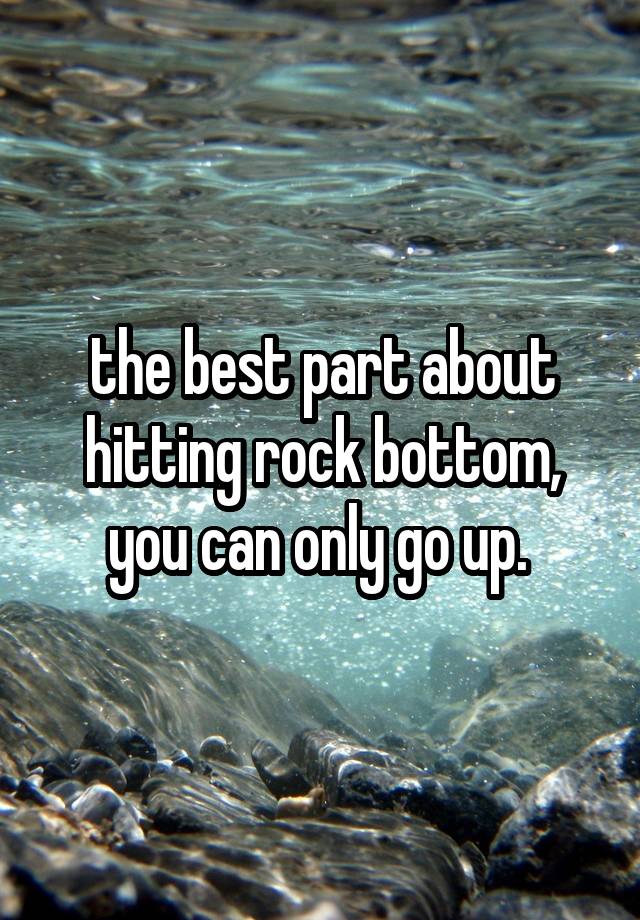 the best part about hitting rock bottom, you can only go up.